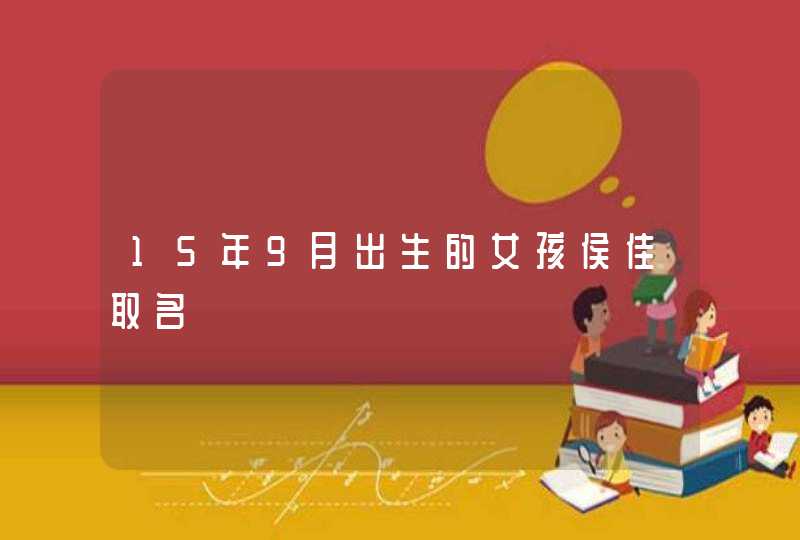 15年9月出生的女孩侯佳取名